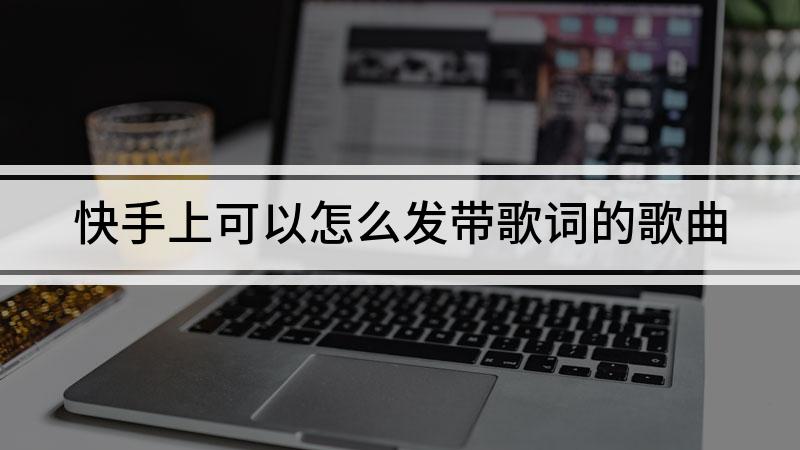 快手上可以怎么发带歌词的歌曲